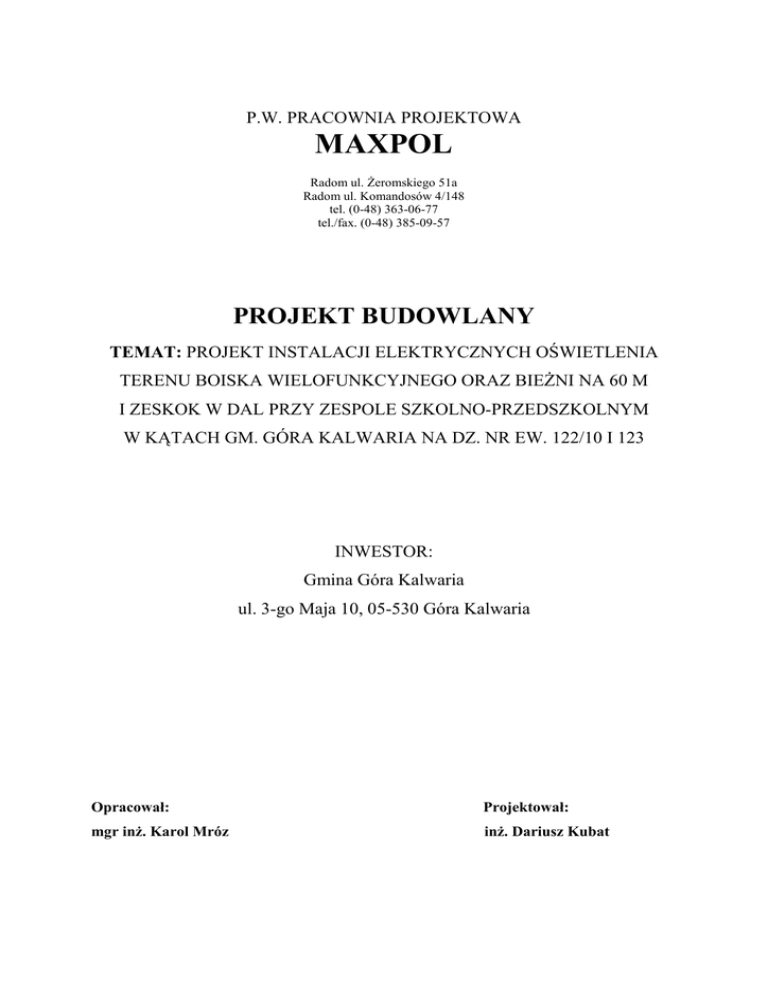 P.W. PRACOWNIA PROJEKTOWA
MAXPOL

Radom ul. Żeromskiego 51a
Radom ul. Komandosów 4/148
tel. (0-48) 363-06-77
tel./fax. (0-48) 385-09-57

PROJEKT BUDOWLANY

TEMAT: PROJEKT INSTALACJI ELEKTRYCZNYCH OŚWIETLENIA TERENU BOISKA WIELOFUNKCYJNEGO ORAZ BIEŻNI NA 60 M I ZESKOK W DAL PRZY ZESPOLE SZKOLNO-PRZEDSZKOLNYM W KĄTACH GM. GÓRA KALWARIA NA DZ. NR EW. 122/10 I 123

INWESTOR:
Gmina Góra Kalwaria
ul. 3-go Maja 10, 05-530 Góra Kalwaria

Opracował:
mgr inż. Karol Mróz

Projektował:
inż. Dariusz Kubat